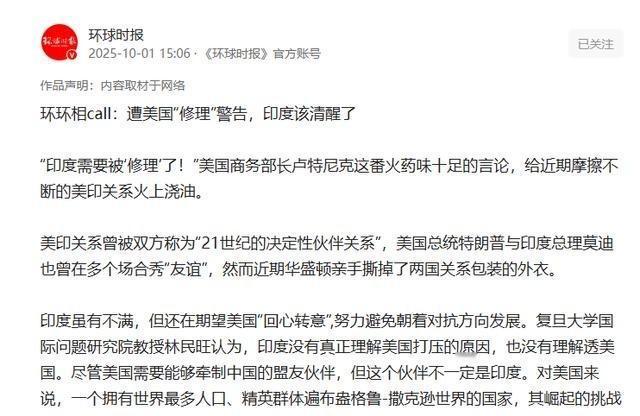 环球时报
2025-10-01 15:06 · 《环球时报》官方账号

已关注

作品声明：内容取材于网络

环环相call：遭美国“修理”警告，印度该清醒了

“印度需要被‘修理’了！”美国商务部长卢特尼克这番火药味十足的言论，给近期摩擦不断的美印关系火上浇油。

美印关系曾被双方称为“21世纪的决定性伙伴关系”，美国总统特朗普与印度总理莫迪也曾在多个场合秀“友谊”，然而近期华盛顿亲手撕掉了两国关系包装的外衣。

印度虽有不满，但还在期望美国“回心转意”，努力避免朝着对抗方向发展。复旦大学国际问题研究院教授林民旺认为，印度没有真正理解美国打压的原因，也没有理解透美国。尽管美国需要能够牵制中国的盟友伙伴，但这个伙伴不一定是印度。对美国来说，一个拥有世界最多人口、精英群体遍布盎格鲁-撒克逊世界的国家，其崛起的挑战